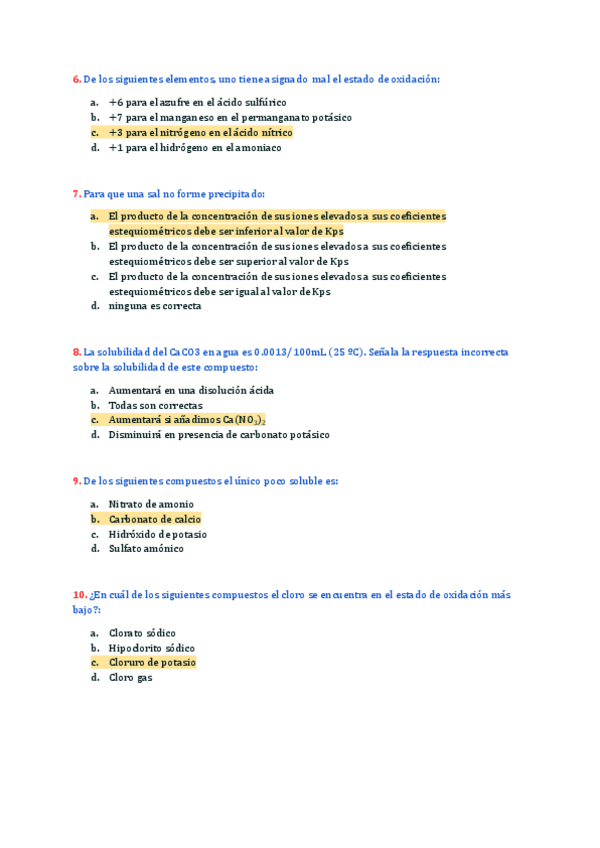 6. De los siguientes elementos, uno tiene asignado mal el estado de oxidación:

a. +6 para el azufre en el ácido sulfúrico
b. +7 para el manganeso en el permanganato potásico
c. +3 para el nitrógeno en el ácido nítrico
d. +1 para el hidrógeno en el amoniaco

7. Para que una sal no forme precipitado:

a. El producto de la concentración de sus iones elevados a sus coeficientes estequiométricos debe ser inferior al valor de Kps
b. El producto de la concentración de sus iones elevados a sus coeficientes estequiométricos debe ser superior al valor de Kps
c. El producto de la concentración de sus iones elevados a sus coeficientes estequiométricos debe ser igual al valor de Kps
d. ninguna es correcta

8. La solubilidad del CaCO3 en agua es 0.0013/100mL (25 ºC). Señala la respuesta incorrecta sobre la solubilidad de este compuesto:

a. Aumentará en una disolución ácida
b. Todas son correctas
c. Aumentará si añadimos $Ca(NO_3)_2$
d. Disminuirá en presencia de carbonato potásico

9. De los siguientes compuestos el único poco soluble es:

a. Nitrato de amonio
b. Carbonato de calcio
c. Hidróxido de potasio
d. Sulfato amónico

10. ¿En cuál de los siguientes compuestos el cloro se encuentra en el estado de oxidación más bajo?:

a. Clorato sódico
b. Hipoclorito sódico
c. Cloruro de potasio
d. Cloro gas